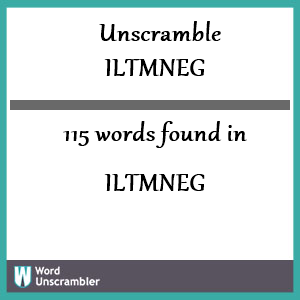 Unscramble
ILTMNEG

115 words found in

ILTMNEG

W Word Unscrambler